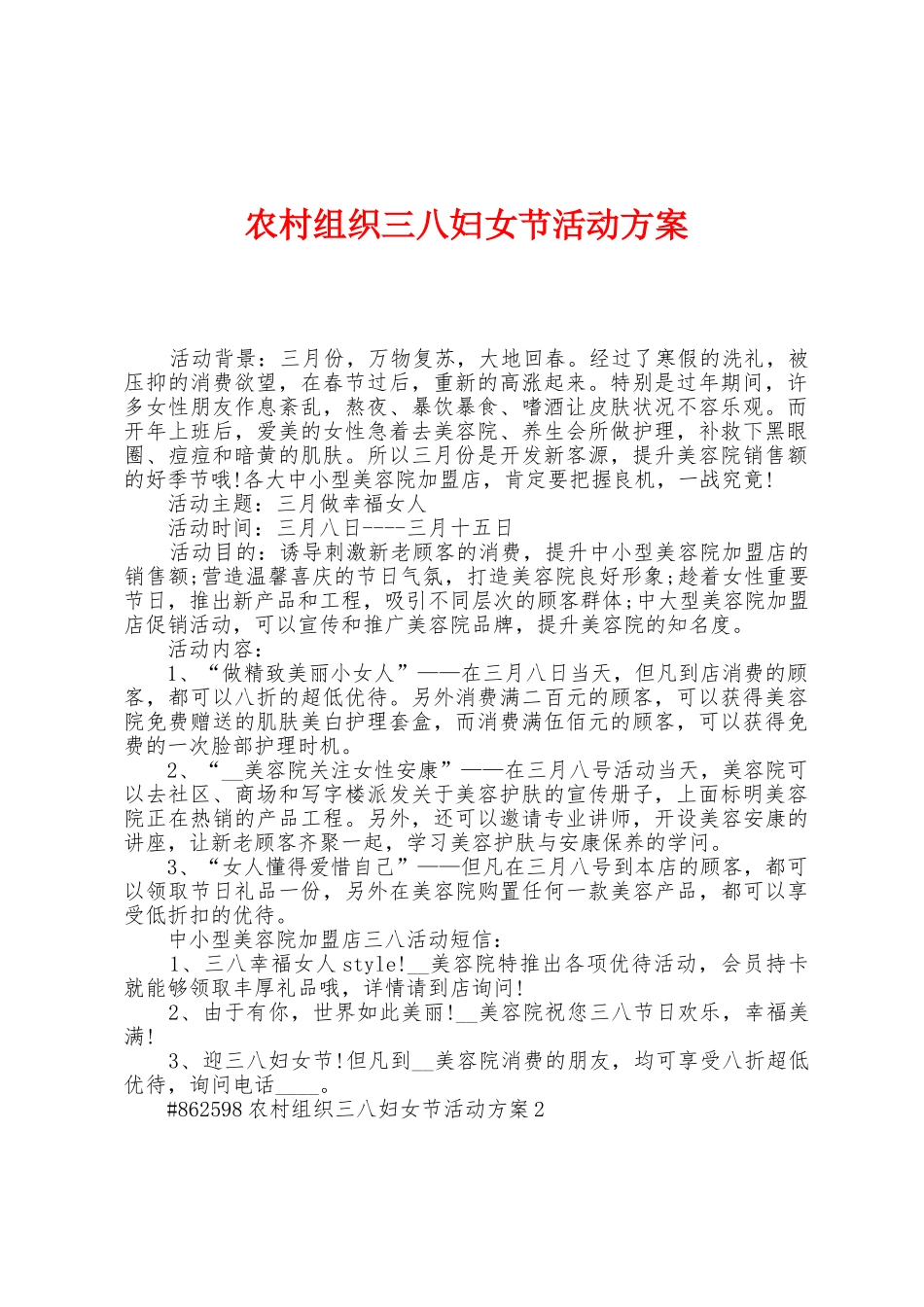 农村组织三八妇女节活动方案

活动背景：三月份，万物复苏，大地回春。经过了寒假的洗礼，被压抑的消费欲望，在春节过后，重新的高涨起来。特别是过年期间，许多女性朋友作息紊乱，熬夜、暴饮暴食、嗜酒让皮肤状况不容乐观。而开年上班后，爱美的女性急着去美容院、养生会所做护理，补救下黑眼圈、痘痘和暗黄的肌肤。所以三月份是开发新客源，提升美容院销售额的好季节哦!各大中小型美容院加盟店，肯定要把握良机，一战究竟!

活动主题：三月做幸福女人

活动时间：三月八日----三月十五日

活动目的：诱导刺激新老顾客的消费，提升中小型美容院加盟店的销售额;营造温馨喜庆的节日气氛，打造美容院良好形象;趁着女性重要节日，推出新产品和工程，吸引不同层次的顾客群体;中大型美容院加盟店促销活动，可以宣传和推广美容院品牌，提升美容院的知名度。

活动内容：

1、“做精致美丽小女人”——在三月八日当天，但凡到店消费的顾客，都可以八折的超低优待。另外消费满二百元的顾客，可以获得美容院免费赠送的肌肤美白护理套盒，而消费满伍佰元的顾客，可以获得免费的一次脸部护理时机。

2、“____美容院关注女性安康”——在三月八号活动当天，美容院可以去社区、商场和写字楼派发关于美容护肤的宣传册子，上面标明美容院正在热销的产品工程。另外，还可以邀请专业讲师，开设美容安康的讲座，让新老顾客齐聚一起，学习美容护肤与安康保养的学问。

3、“女人懂得爱惜自己”——但凡在三月八号到本店的顾客，都可以领取节日礼品一份，另外在美容院购置任何一款美容产品，都可以享受低折扣的优待。

中小型美容院加盟店三八活动短信：

1、三八幸福女人style!____美容院特推出各项优待活动，会员持卡就能够领取丰厚礼品哦，详情请到店询问!

2、由于有你，世界如此美丽!____美容院祝您三八节日欢乐，幸福美满!

3、迎三八妇女节!但凡到____美容院消费的朋友，均可享受八折超低优待，询问电话____。

#862598农村组织三八妇女节活动方案2